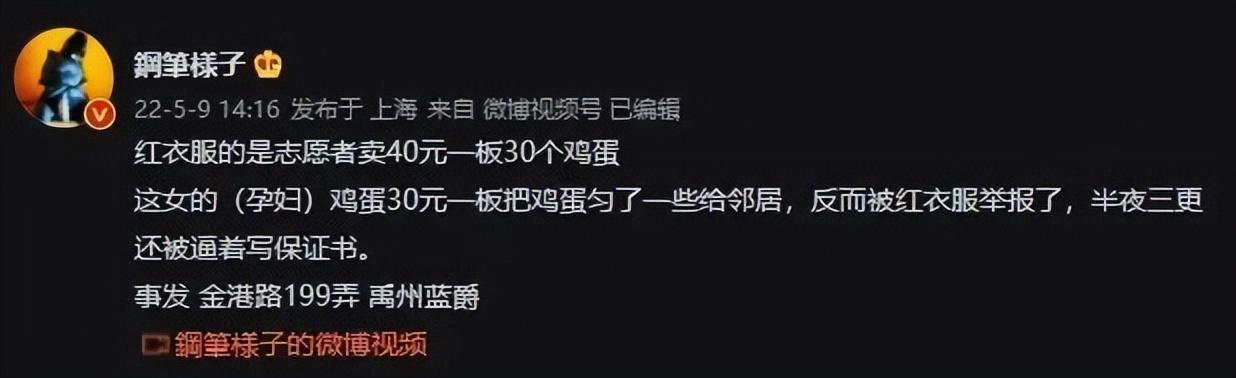 鋼筆樣子

22-5-9 14:16 发布于 上海 来自 微博视频号 已编辑

红衣服的是志愿者卖40元一板30个鸡蛋

这女的（孕妇）鸡蛋30元一板把鸡蛋匀了一些给邻居，反而被红衣服举报了，半夜三更还被逼着写保证书。

事发 金港路199弄 禹州蓝爵

鋼筆樣子的微博视频